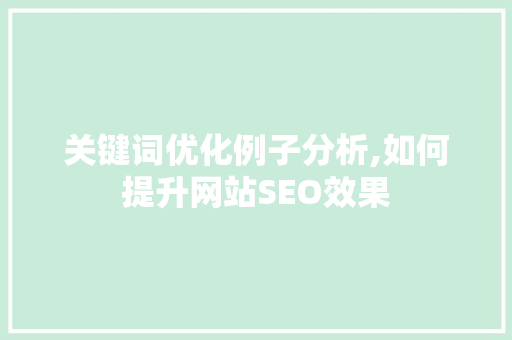 关键词优化例子分析,如何提升网站SEO效果